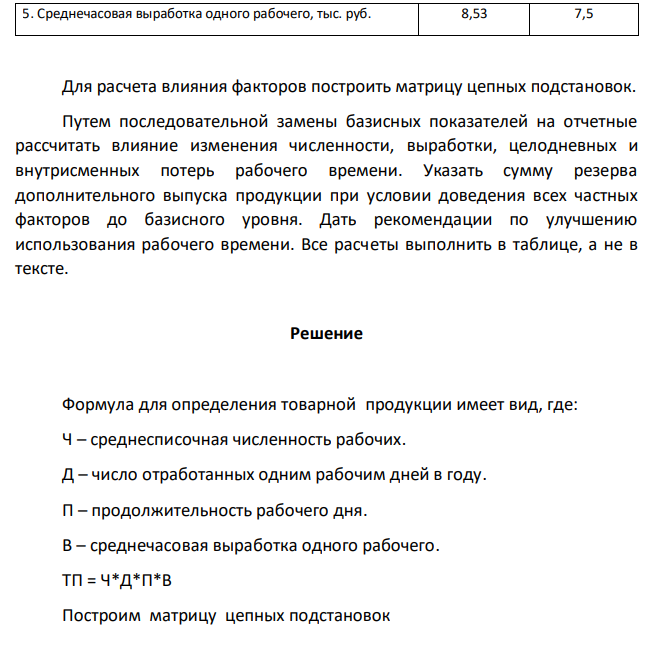 | 5. Среднечасовая выработка одного рабочего, тыс. руб. | 8,53 | 7,5 |
|---|---|---|

Для расчета влияния факторов построить матрицу цепных подстановок.

Путем последовательной замены базисных показателей на отчетные рассчитать влияние изменения численности, выработки, целодневных и внутрисменных потерь рабочего времени. Указать сумму резерва дополнительного выпуска продукции при условии доведения всех частных факторов до базисного уровня. Дать рекомендации по улучшению использования рабочего времени. Все расчеты выполнить в таблице, а не в тексте.

Решение

Формула для определения товарной продукции имеет вид, где:

Ч – среднесписочная численность рабочих.

Д – число отработанных одним рабочим дней в году.

П – продолжительность рабочего дня.

В – среднечасовая выработка одного рабочего.

ТП = Ч*Д*П*В

Построим матрицу цепных подстановок